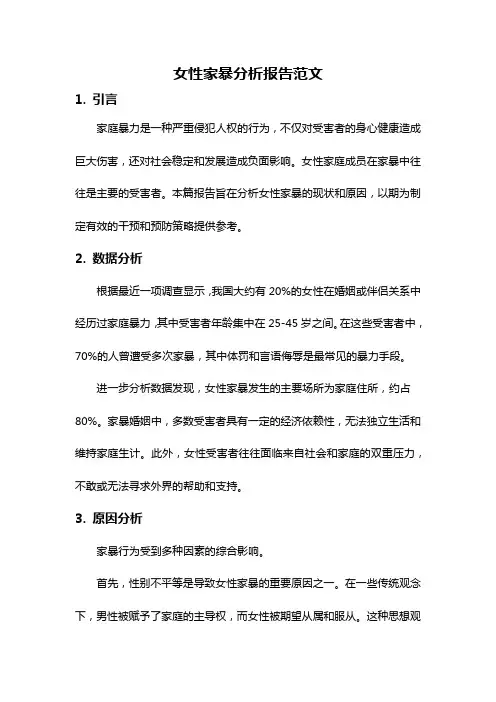 女性家暴分析报告范文

1. 引言

家庭暴力是一种严重侵犯人权的行为，不仅对受害者的身心健康造成巨大伤害，还对社会稳定和发展造成负面影响。女性家庭成员在家暴中往往是主要的受害者。本篇报告旨在分析女性家暴的现状和原因，以期为制定有效的干预和预防策略提供参考。

2. 数据分析

根据最近一项调查显示，我国大约有 20%的女性在婚姻或伴侣关系中经历过家庭暴力，其中受害者年龄集中在 25-45 岁之间。在这些受害者中，70%的人曾遭受多次家暴，其中体罚和言语侮辱是最常见的暴力手段。

进一步分析数据发现，女性家暴发生的主要场所为家庭住所，约占 80%。家暴婚姻中，多数受害者具有一定的经济依赖性，无法独立生活和维持家庭生计。此外，女性受害者往往面临来自社会和家庭的双重压力，不敢或无法寻求外界的帮助和支持。

3. 原因分析

家暴行为受到多种因素的综合影响。

首先，性别不平等是导致女性家暴的重要原因之一。在一些传统观念下，男性被赋予了家庭的主导权，而女性被期望从属和服从。这种思想观